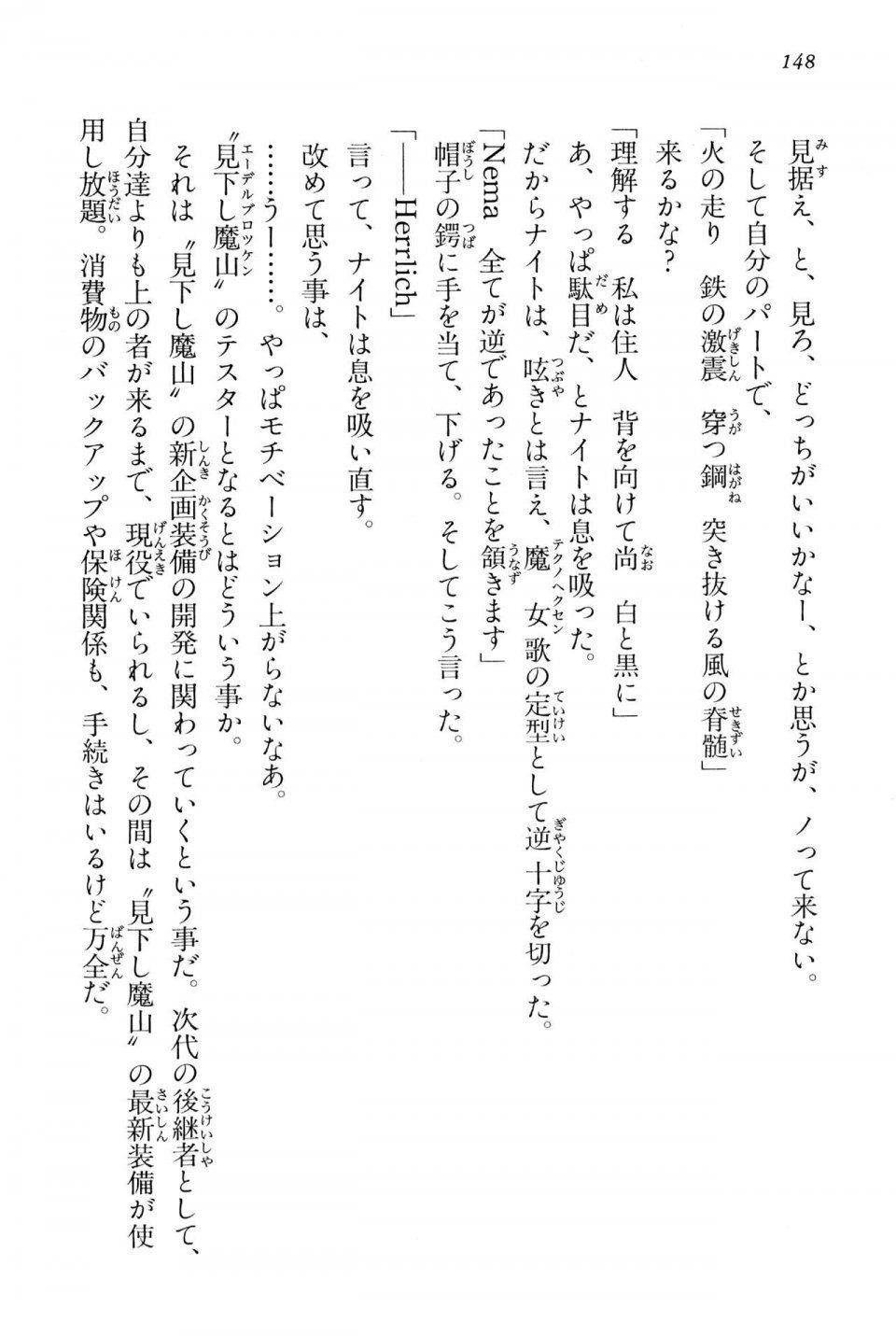 148

見据え、と、見ろ、どっちがいいかなー、とか思うが、ノって来ない。

そして自分のパートで、

「火の走り　鉄の激震　穿つ鋼　突き抜ける風の脊髄」

来るかな？

「理解する　私は住人　背を向けて尚　白と黒に」

あ、やっぱ駄目だ、とナイトは息を吸った。

だからナイトは、呟きとは言え、魔女歌の定型として逆十字を切った。

「Nema　全てが逆であったことを頷きます」

帽子の鍔に手を当て、下げる。そしてこう言った。

「――Herrlich」

言って、ナイトは息を吸い直す。

改めて思う事は、

……うー……。やっぱモチベーション上がらないなあ。

〝見下し魔山〟のテスターとなるとはどういう事か。

それは〝見下し魔山〟の新企画装備の開発に関わっていくという事だ。次代の後継者として、自分達よりも上の者が来るまで、現役でいられるし、その間は〝見下し魔山〟の最新装備が使用し放題。消費物のバックアップや保険関係も、手続きはいるけど万全だ。